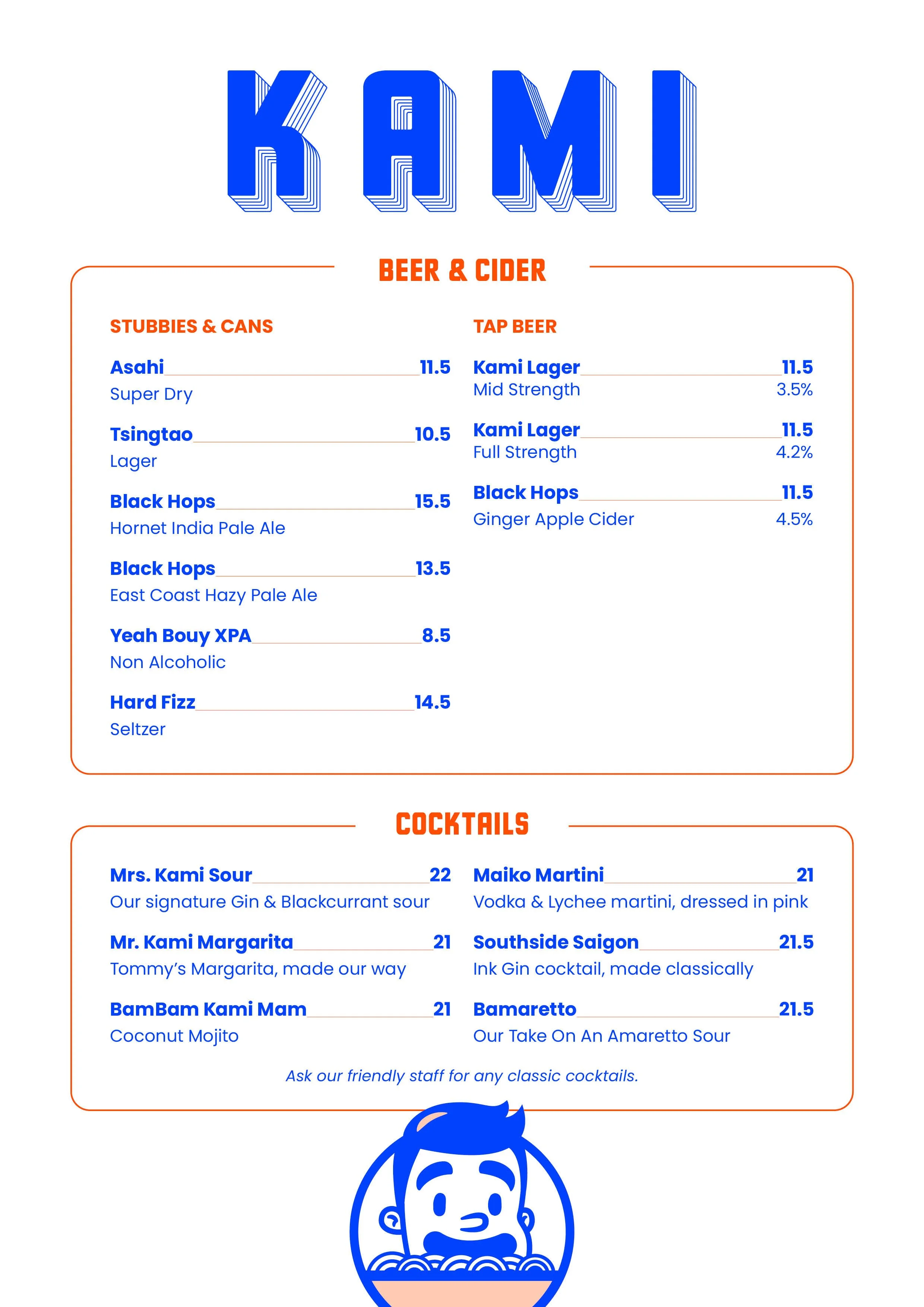 KAMI

BEER & CIDER

STUBBIES & CANS

Asahi 11.5
Super Dry

Tsingtao 10.5
Lager

Black Hops 15.5
Hornet India Pale Ale

Black Hops 13.5
East Coast Hazy Pale Ale

Yeah Bouy XPA 8.5
Non Alcoholic

Hard Fizz 14.5
Seltzer

TAP BEER

Kami Lager 11.5
Mid Strength 3.5%

Kami Lager 11.5
Full Strength 4.2%

Black Hops 11.5
Ginger Apple Cider 4.5%

COCKTAILS

Mrs. Kami Sour 22
Our signature Gin & Blackcurrant sour

Mr. Kami Margarita 21
Tommy's Margarita, made our way

BamBam Kami Mam 21
Coconut Mojito

Maiko Martini 21
Vodka & Lychee martini, dressed in pink

Southside Saigon 21.5
Ink Gin cocktail, made classically

Bamaretto 21.5
Our Take On An Amaretto Sour

Ask our friendly staff for any classic cocktails.